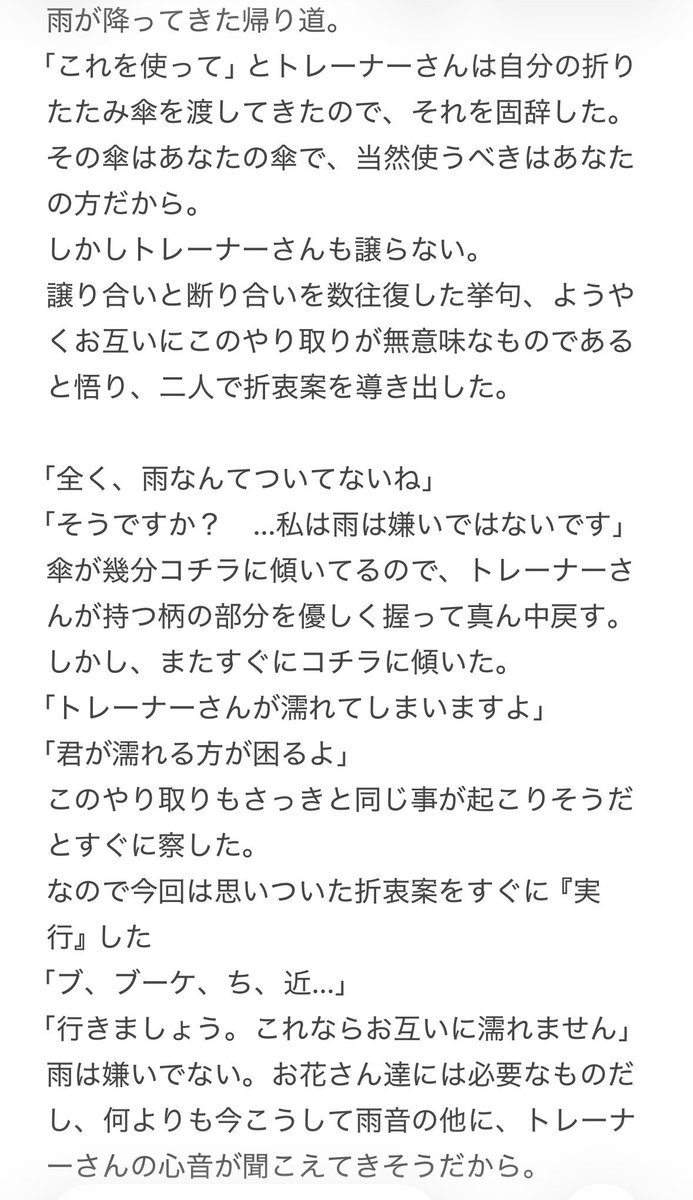 雨が降ってきた帰り道。
「これを使って」とトレーナーさんは自分の折りたたみ傘を渡してきたので、それを固辞した。
その傘はあなたの傘で、当然使うべきはあなたの方だから。
しかしトレーナーさんも譲らない。
譲り合いと断り合いを数往復した挙句、ようやくお互いにこのやり取りが無意味なものであると悟り、二人で折衷案を導き出した。

「全く、雨なんてついてないね」
「そうですか？　...私は雨は嫌いではないです」
傘が幾分コチラに傾いてるので、トレーナーさんが持つ柄の部分を優しく握って真ん中戻す。
しかし、またすぐにコチラに傾いた。
「トレーナーさんが濡れてしまいますよ」
「君が濡れる方が困るよ」
このやり取りもさっきと同じ事が起こりそうだとすぐに察した。
なので今回は思いついた折衷案をすぐに『実行』した
「ブ、ブーケ、ち、近...」
「行きましょう。これならお互いに濡れません」
雨は嫌いでない。お花さん達には必要なものだし、何よりも今こうして雨音の他に、トレーナーさんの心音が聞こえてきそうだから。